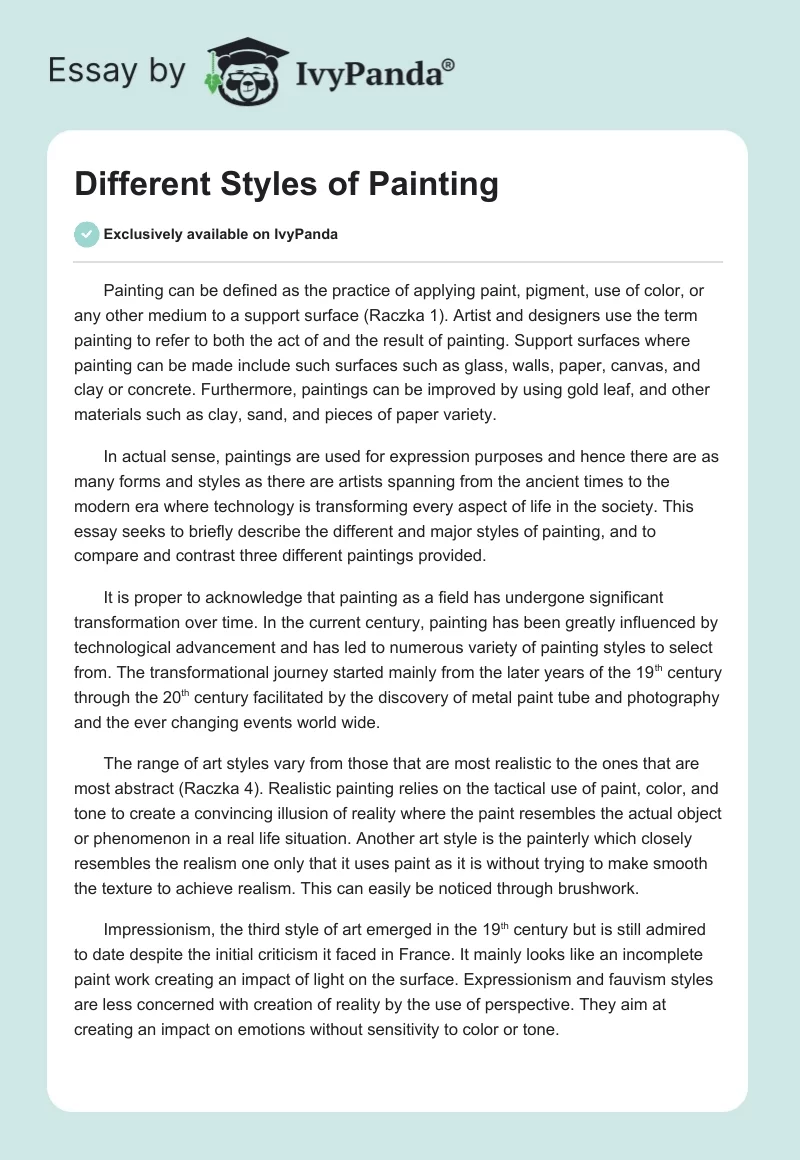 Essay by IvyPanda®

Different Styles of Painting

Exclusively available on IvyPanda

Painting can be defined as the practice of applying paint, pigment, use of color, or any other medium to a support surface (Raczka 1). Artist and designers use the term painting to refer to both the act of and the result of painting. Support surfaces where painting can be made include such surfaces such as glass, walls, paper, canvas, and clay or concrete. Furthermore, paintings can be improved by using gold leaf, and other materials such as clay, sand, and pieces of paper variety.

In actual sense, paintings are used for expression purposes and hence there are as many forms and styles as there are artists spanning from the ancient times to the modern era where technology is transforming every aspect of life in the society. This essay seeks to briefly describe the different and major styles of painting, and to compare and contrast three different paintings provided.

It is proper to acknowledge that painting as a field has undergone significant transformation over time. In the current century, painting has been greatly influenced by technological advancement and has led to numerous variety of painting styles to select from. The transformational journey started mainly from the later years of the 19$^{th}$ century through the 20$^{th}$ century facilitated by the discovery of metal paint tube and photography and the ever changing events world wide.

The range of art styles vary from those that are most realistic to the ones that are most abstract (Raczka 4). Realistic painting relies on the tactical use of paint, color, and tone to create a convincing illusion of reality where the paint resembles the actual object or phenomenon in a real life situation. Another art style is the painterly which closely resembles the realism one only that it uses paint as it is without trying to make smooth the texture to achieve realism. This can easily be noticed through brushwork.

Impressionism, the third style of art emerged in the 19$^{th}$ century but is still admired to date despite the initial criticism it faced in France. It mainly looks like an incomplete paint work creating an impact of light on the surface. Expressionism and fauvism styles are less concerned with creation of reality by the use of perspective. They aim at creating an impact on emotions without sensitivity to color or tone.